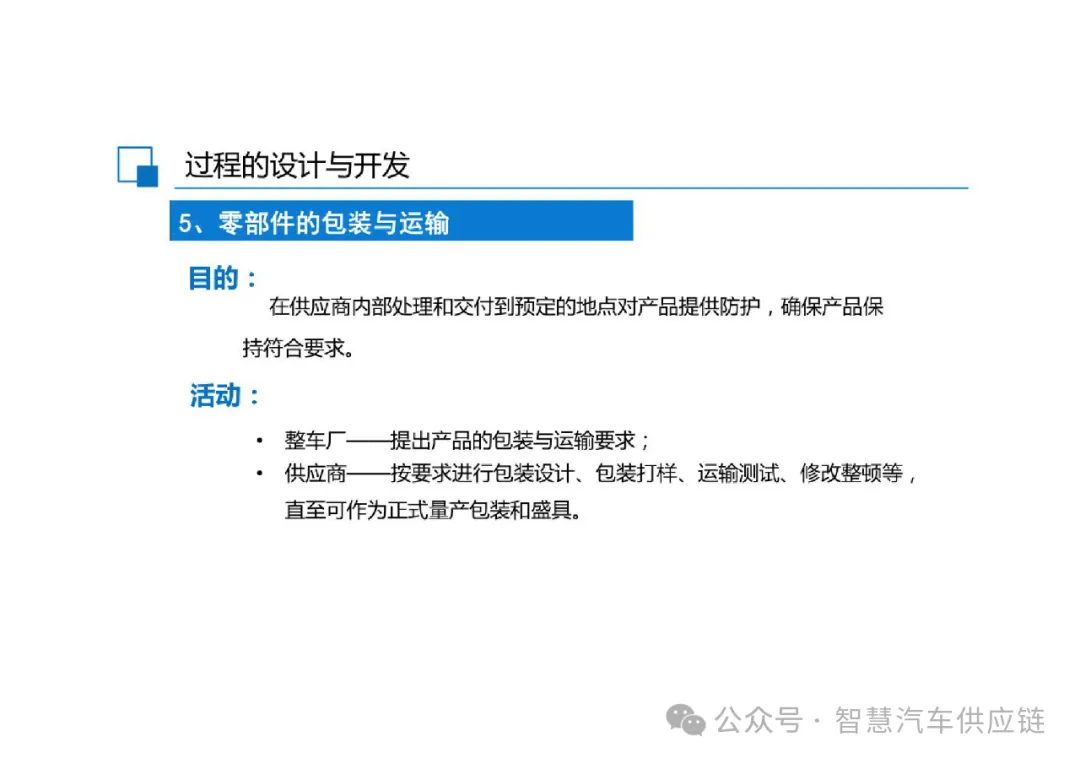 过程的设计与开发

5、零部件的包装与运输

目的：

在供应商内部处理和交付到预定的地点对产品提供防护，确保产品保持符合要求。

活动：

• 整车厂——提出产品的包装与运输要求；
• 供应商——按要求进行包装设计、包装打样、运输测试、修改整顿等，直至可作为正式量产包装和盛具。

公众号 · 智慧汽车供应链